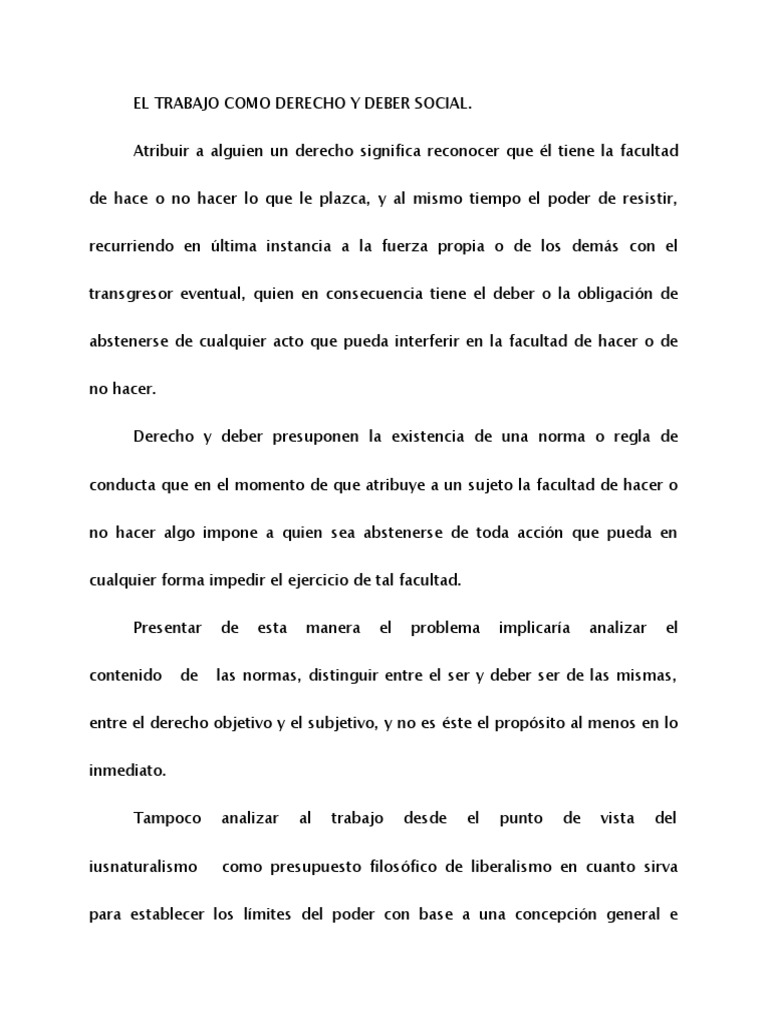 EL TRABAJO COMO DERECHO Y DEBER SOCIAL.

Atribuir a alguien un derecho significa reconocer que él tiene la facultad de hace o no hacer lo que le plazca, y al mismo tiempo el poder de resistir, recurriendo en última instancia a la fuerza propia o de los demás con el transgresor eventual, quien en consecuencia tiene el deber o la obligación de abstenerse de cualquier acto que pueda interferir en la facultad de hacer o de no hacer.

Derecho y deber presuponen la existencia de una norma o regla de conducta que en el momento de que atribuye a un sujeto la facultad de hacer o no hacer algo impone a quien sea abstenerse de toda acción que pueda en cualquier forma impedir el ejercicio de tal facultad.

Presentar de esta manera el problema implicaría analizar el contenido de las normas, distinguir entre el ser y deber ser de las mismas, entre el derecho objetivo y el subjetivo, y no es éste el propósito al menos en lo inmediato.

Tampoco analizar al trabajo desde el punto de vista del iusnaturalismo como presupuesto filosófico de liberalismo en cuanto sirva para establecer los límites del poder con base a una concepción general e